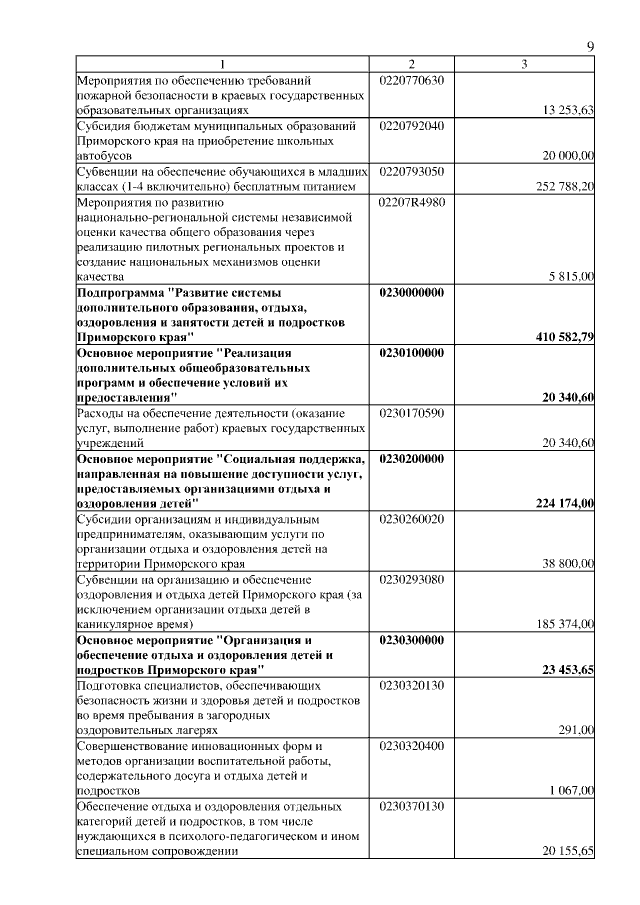 9

| 1 | 2 | 3 |
|---|---|---|
| Мероприятия по обеспечению требований пожарной безопасности в краевых государственных образовательных организациях | 0220770630 | 13 253,63 |
| Субсидия бюджетам муниципальных образований Приморского края на приобретение школьных автобусов | 0220792040 | 20 000,00 |
| Субвенции на обеспечение обучающихся в младших классах (1-4 включительно) бесплатным питанием | 0220793050 | 252 788,20 |
| Мероприятия по развитию национально-региональной системы независимой оценки качества общего образования через реализацию пилотных региональных проектов и создание национальных механизмов оценки качества | 02207R4980 | 5 815,00 |
| **Подпрограмма "Развитие системы дополнительного образования, отдыха, оздоровления и занятости детей и подростков Приморского края"** | **0230000000** | **410 582,79** |
| **Основное мероприятие "Реализация дополнительных общеобразовательных программ и обеспечение условий их предоставления"** | **0230100000** | **20 340,60** |
| Расходы на обеспечение деятельности (оказание услуг, выполнение работ) краевых государственных учреждений | 0230170590 | 20 340,60 |
| **Основное мероприятие "Социальная поддержка, направленная на повышение доступности услуг, предоставляемых организациями отдыха и оздоровления детей"** | **0230200000** | **224 174,00** |
| Субсидии организациям и индивидуальным предпринимателям, оказывающим услуги по организации отдыха и оздоровления детей на территории Приморского края | 0230260020 | 38 800,00 |
| Субвенции на организацию и обеспечение оздоровления и отдыха детей Приморского края (за исключением организации отдыха детей в каникулярное время) | 0230293080 | 185 374,00 |
| **Основное мероприятие "Организация и обеспечение отдыха и оздоровления детей и подростков Приморского края"** | **0230300000** | **23 453,65** |
| Подготовка специалистов, обеспечивающих безопасность жизни и здоровья детей и подростков во время пребывания в загородных оздоровительных лагерях | 0230320130 | 291,00 |
| Совершенствование инновационных форм и методов организации воспитательной работы, содержательного досуга и отдыха детей и подростков | 0230320400 | 1 067,00 |
| Обеспечение отдыха и оздоровления отдельных категорий детей и подростков, в том числе нуждающихся в психолого-педагогическом и ином специальном сопровождении | 0230370130 | 20 155,65 |